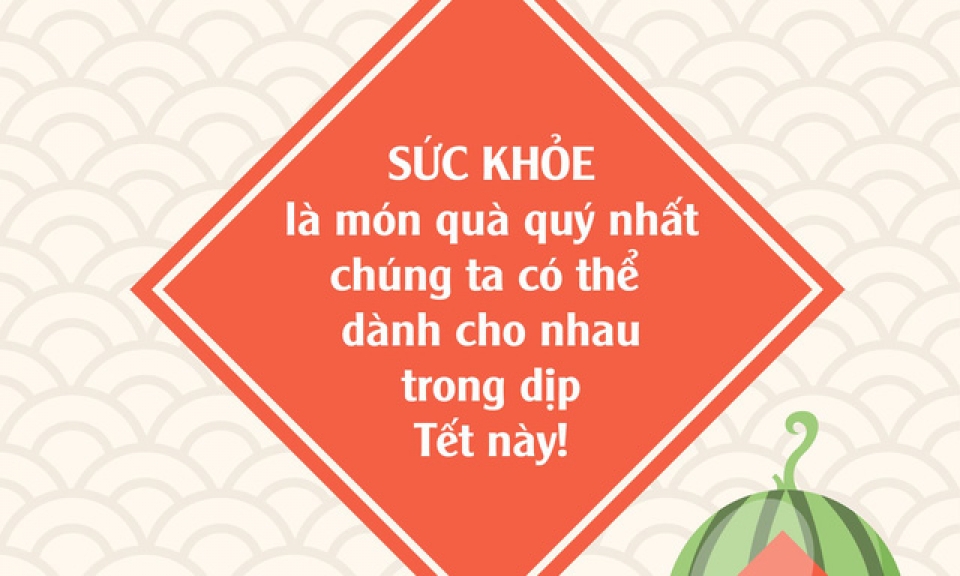 SỨC KHỎE
là món quà quý nhất
chúng ta có thể
dành cho nhau
trong dịp
Tết này!